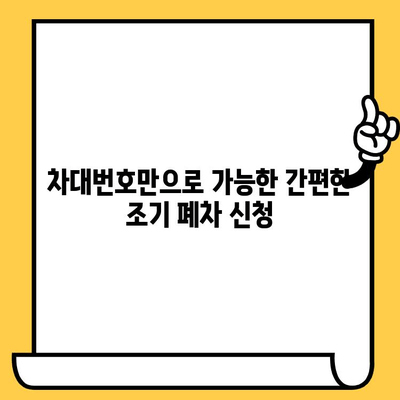 차대번호만으로 가능한 간편한 조기 폐차 신청